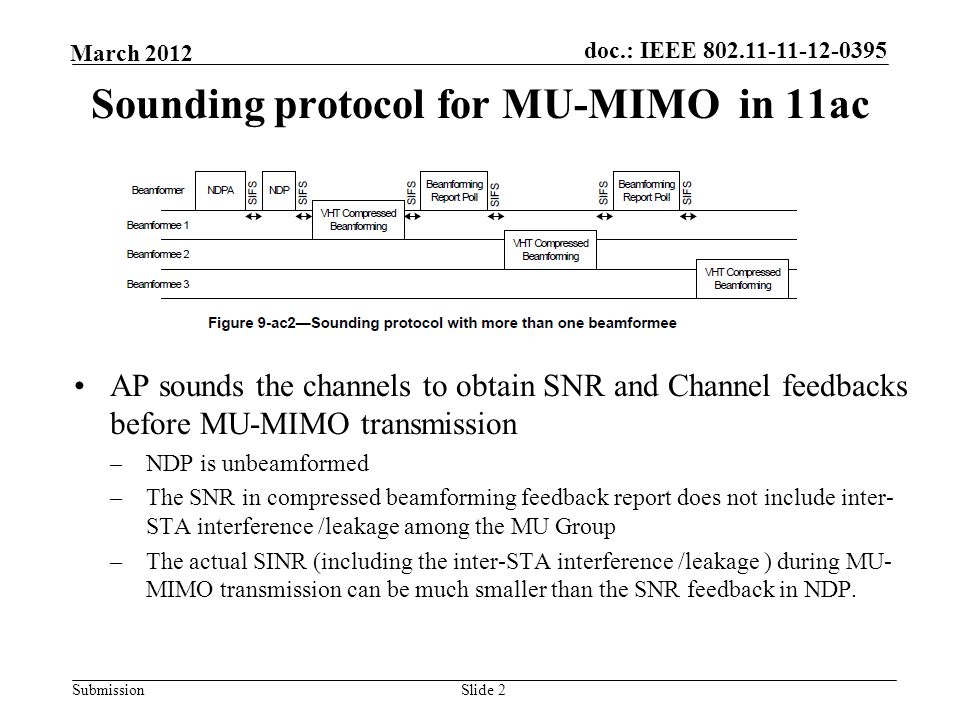 March 2012

doc.: IEEE 802.11-11-12-0395

Sounding protocol for MU-MIMO in 11ac

Beamformer
NDPA
SIFS
NDP
SIFS
SIFS
Beamforming Report Poll
SIFS
SIFS
Beamforming Report Poll
SIFS
Beamformee 1
VHT Compressed Beamforming
Beamformee 2
VHT Compressed Beamforming
Beamformee 3
VHT Compressed Beamforming

Figure 9-ac2—Sounding protocol with more than one beamformee

• AP sounds the channels to obtain SNR and Channel feedbacks before MU-MIMO transmission
– NDP is unbeamformed
– The SNR in compressed beamforming feedback report does not include inter-STA interference /leakage among the MU Group
– The actual SINR (including the inter-STA interference /leakage ) during MU-MIMO transmission can be much smaller than the SNR feedback in NDP.

Submission

Slide 2